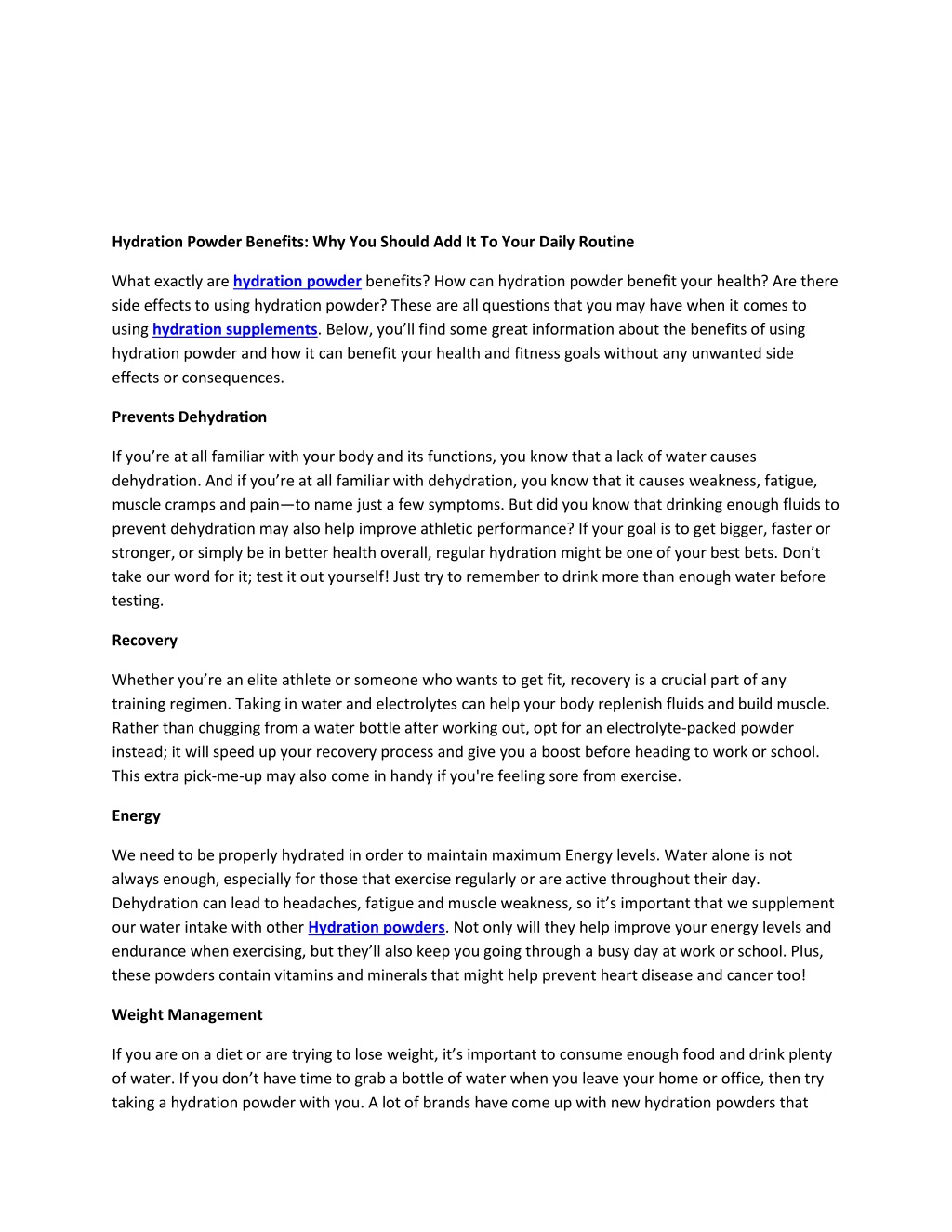 Hydration Powder Benefits: Why You Should Add It To Your Daily Routine

What exactly are hydration powder benefits? How can hydration powder benefit your health? Are there side effects to using hydration powder? These are all questions that you may have when it comes to using hydration supplements. Below, you'll find some great information about the benefits of using hydration powder and how it can benefit your health and fitness goals without any unwanted side effects or consequences.

Prevents Dehydration

If you're at all familiar with your body and its functions, you know that a lack of water causes dehydration. And if you're at all familiar with dehydration, you know that it causes weakness, fatigue, muscle cramps and pain—to name just a few symptoms. But did you know that drinking enough fluids to prevent dehydration may also help improve athletic performance? If your goal is to get bigger, faster or stronger, or simply be in better health overall, regular hydration might be one of your best bets. Don't take our word for it; test it out yourself! Just try to remember to drink more than enough water before testing.

Recovery

Whether you're an elite athlete or someone who wants to get fit, recovery is a crucial part of any training regimen. Taking in water and electrolytes can help your body replenish fluids and build muscle. Rather than chugging from a water bottle after working out, opt for an electrolyte-packed powder instead; it will speed up your recovery process and give you a boost before heading to work or school. This extra pick-me-up may also come in handy if you're feeling sore from exercise.

Energy

We need to be properly hydrated in order to maintain maximum Energy levels. Water alone is not always enough, especially for those that exercise regularly or are active throughout their day. Dehydration can lead to headaches, fatigue and muscle weakness, so it's important that we supplement our water intake with other Hydration powders. Not only will they help improve your energy levels and endurance when exercising, but they'll also keep you going through a busy day at work or school. Plus, these powders contain vitamins and minerals that might help prevent heart disease and cancer too!

Weight Management

If you are on a diet or are trying to lose weight, it's important to consume enough food and drink plenty of water. If you don't have time to grab a bottle of water when you leave your home or office, then try taking a hydration powder with you. A lot of brands have come up with new hydration powders that